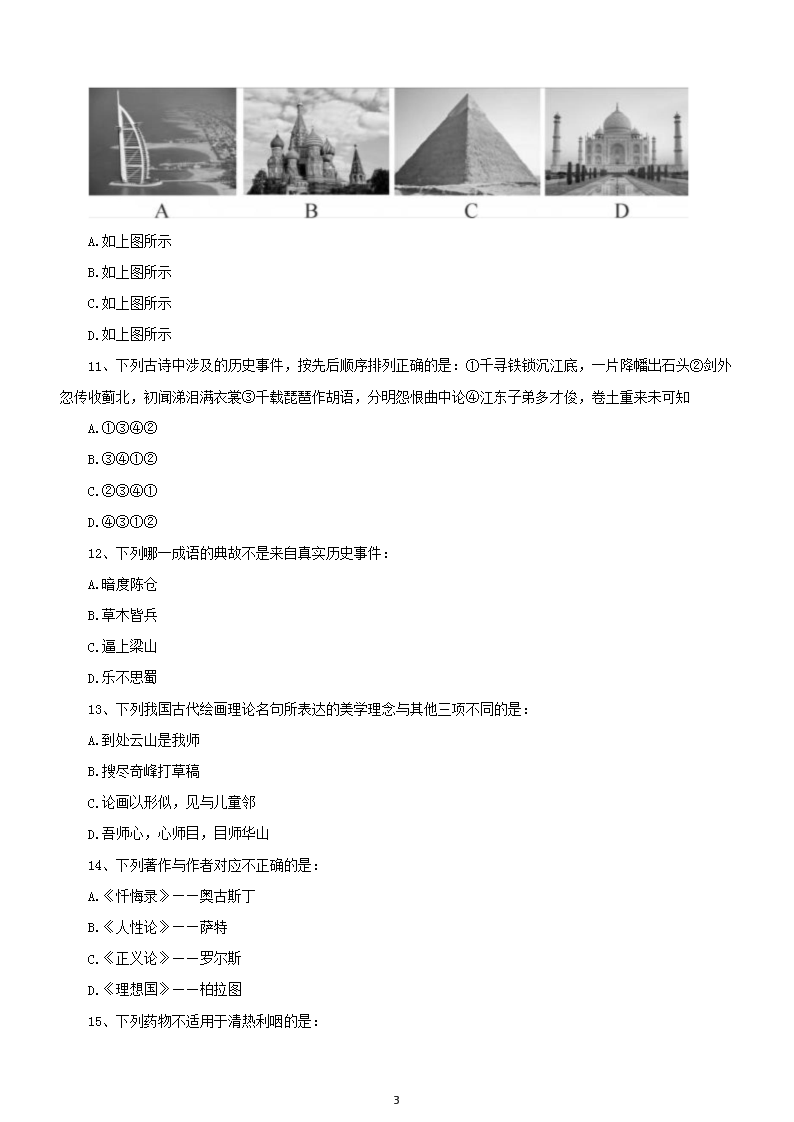 A B C D

A.如上图所示

B.如上图所示

C.如上图所示

D.如上图所示

11、下列古诗中涉及的历史事件，按先后顺序排列正确的是：①千寻铁锁沉江底，一片降幡出石头②剑外忽传收蓟北，初闻涕泪满衣裳③千载琵琶作胡语，分明怨恨曲中论④江东子弟多才俊，卷土重来未可知

A.①③④②

B.③④①②

C.②③④①

D.④③①②

12、下列哪一成语的典故不是来自真实历史事件：

A.暗度陈仓

B.草木皆兵

C.逼上梁山

D.乐不思蜀

13、下列我国古代绘画理论名句所表达的美学理念与其他三项不同的是：

A.到处云山是我师

B.搜尽奇峰打草稿

C.论画以形似，见与儿童邻

D.吾师心，心师目，目师华山

14、下列著作与作者对应不正确的是：

A.《忏悔录》——奥古斯丁

B.《人性论》——萨特

C.《正义论》——罗尔斯

D.《理想国》——柏拉图

15、下列药物不适用于清热利咽的是：

3